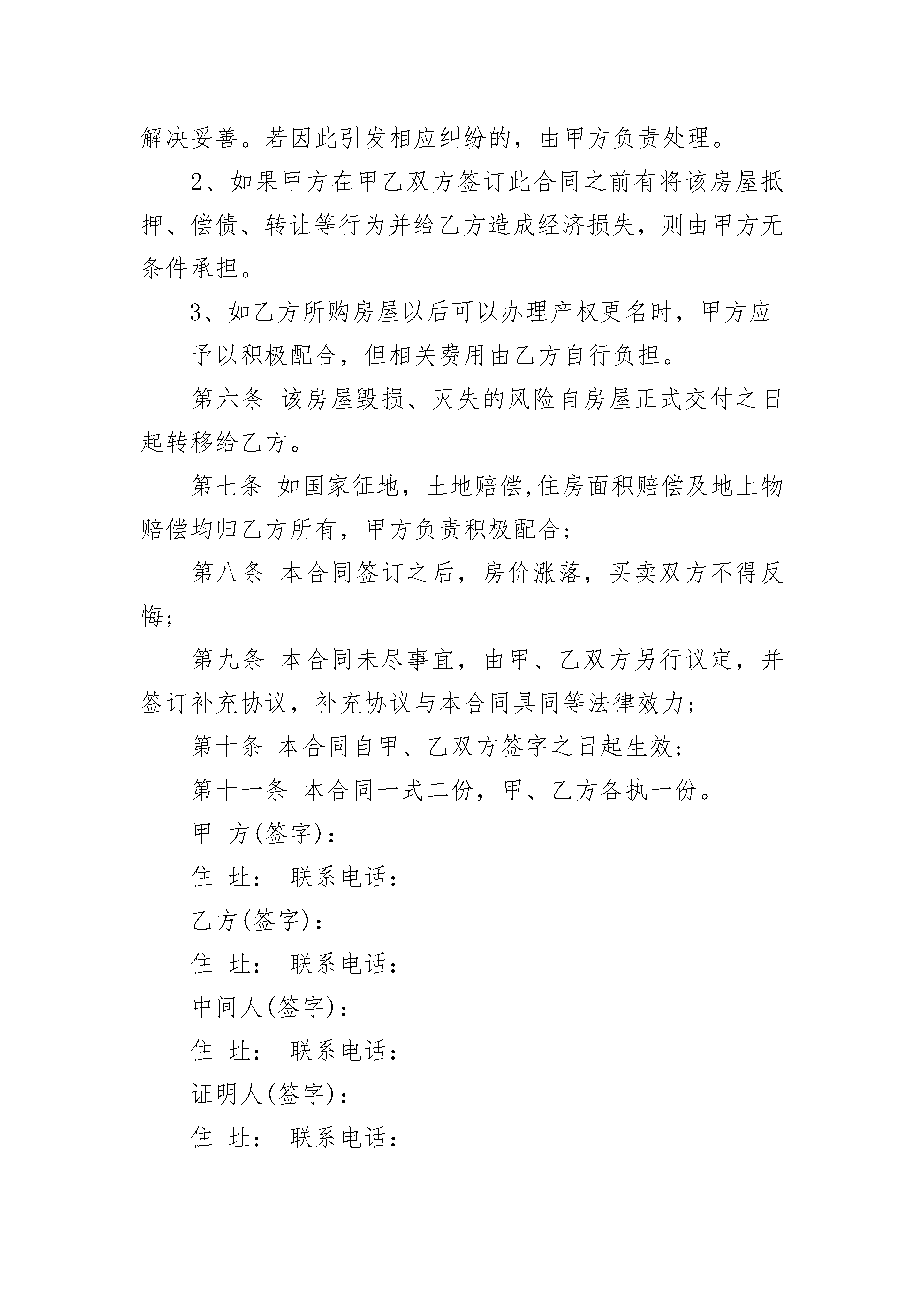 解决妥善。若因此引发相应纠纷的，由甲方负责处理。

2、如果甲方在甲乙双方签订此合同之前有将该房屋抵押、偿债、转让等行为并给乙方造成经济损失，则由甲方无条件承担。

3、如乙方所购房屋以后可以办理产权更名时，甲方应

予以积极配合，但相关费用由乙方自行负担。

第六条 该房屋毁损、灭失的风险自房屋正式交付之日起转移给乙方。

第七条 如国家征地，土地赔偿,住房面积赔偿及地上物赔偿均归乙方所有，甲方负责积极配合;

第八条 本合同签订之后，房价涨落，买卖双方不得反悔;

第九条 本合同未尽事宜，由甲、乙双方另行议定，并签订补充协议，补充协议与本合同具同等法律效力;

第十条 本合同自甲、乙双方签字之日起生效;

第十一条 本合同一式二份，甲、乙方各执一份。

甲 方(签字):

住 址: 联系电话:

乙方(签字):

住 址: 联系电话:

中间人(签字):

住 址: 联系电话:

证明人(签字):

住 址: 联系电话: